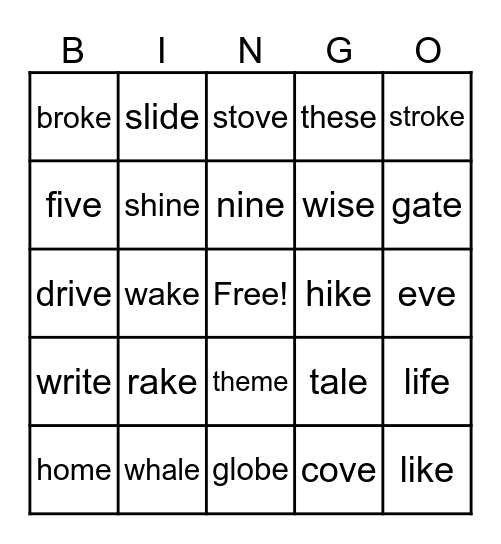 | B | I | N | G | O |
|---|---|---|---|---|
| broke | slide | stove | these | stroke |
| five | shine | nine | wise | gate |
| drive | wake | Free! | hike | eve |
| write | rake | theme | tale | life |
| home | whale | globe | cove | like |